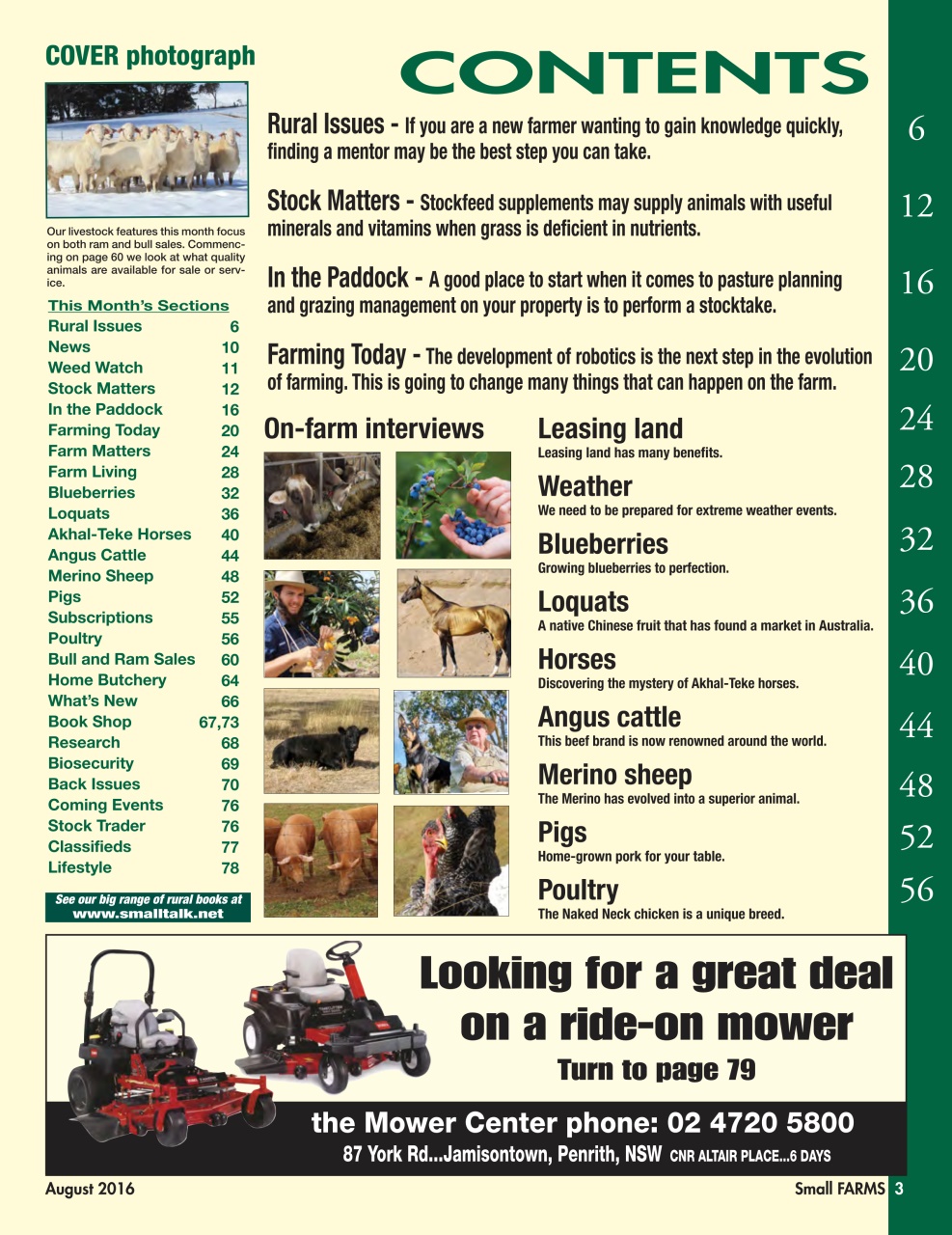 COVER photograph

Our livestock features this month focus on both ram and bull sales. Commencing on page 60 we look at what quality animals are available for sale or service.

This Month's Sections

| | |
|---|---|
| Rural Issues | 6 |
| News | 10 |
| Weed Watch | 11 |
| Stock Matters | 12 |
| In the Paddock | 16 |
| Farming Today | 20 |
| Farm Matters | 24 |
| Farm Living | 28 |
| Blueberries | 32 |
| Loquats | 36 |
| Akhal-Teke Horses | 40 |
| Angus Cattle | 44 |
| Merino Sheep | 48 |
| Pigs | 52 |
| Subscriptions | 55 |
| Poultry | 56 |
| Bull and Ram Sales | 60 |
| Home Butchery | 64 |
| What's New | 66 |
| Book Shop | 67,73 |
| Research | 68 |
| Biosecurity | 69 |
| Back Issues | 70 |
| Coming Events | 76 |
| Stock Trader | 76 |
| Classifieds | 77 |
| Lifestyle | 78 |

See our big range of rural books at www.smalltalk.net

CONTENTS

Rural Issues - If you are a new farmer wanting to gain knowledge quickly, finding a mentor may be the best step you can take. 6

Stock Matters - Stockfeed supplements may supply animals with useful minerals and vitamins when grass is deficient in nutrients. 12

In the Paddock - A good place to start when it comes to pasture planning and grazing management on your property is to perform a stocktake. 16

Farming Today - The development of robotics is the next step in the evolution of farming. This is going to change many things that can happen on the farm. 20

On-farm interviews

Leasing land
Leasing land has many benefits. 24

Weather
We need to be prepared for extreme weather events. 28

Blueberries
Growing blueberries to perfection. 32

Loquats
A native Chinese fruit that has found a market in Australia. 36

Horses
Discovering the mystery of Akhal-Teke horses. 40

Angus cattle
This beef brand is now renowned around the world. 44

Merino sheep
The Merino has evolved into a superior animal. 48

Pigs
Home-grown pork for your table. 52

Poultry
The Naked Neck chicken is a unique breed. 56

Looking for a great deal on a ride-on mower
Turn to page 79

the Mower Center phone: 02 4720 5800
87 York Rd...Jamisontown, Penrith, NSW CNR ALTAIR PLACE...6 DAYS

August 2016

Small FARMS 3